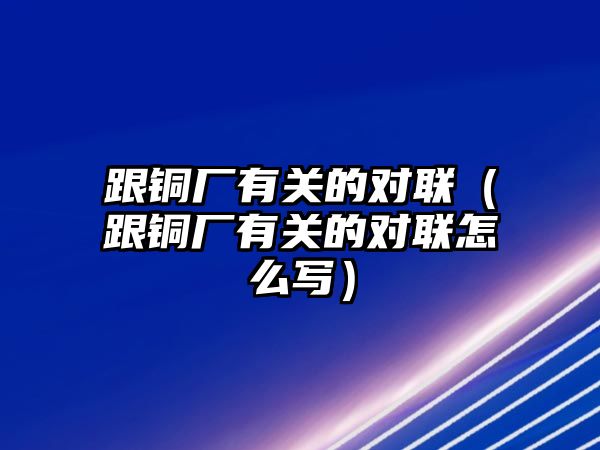 跟铜厂有关的对联（跟铜厂有关的对联怎么写）